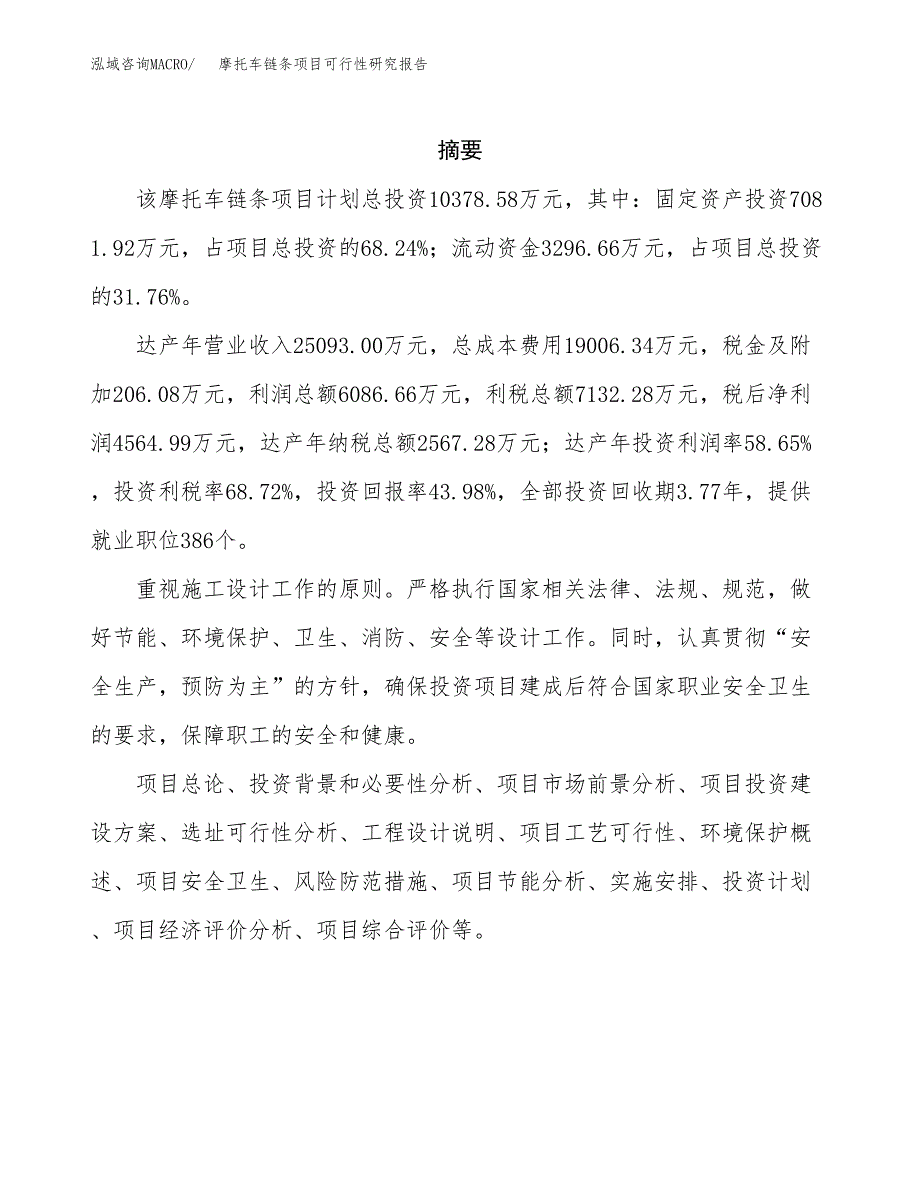 泓域咨询MACRO/ 摩托车链条项目可行性研究报告

摘要

该摩托车链条项目计划总投资10378.58万元，其中：固定资产投资7081.92万元，占项目总投资的68.24%；流动资金3296.66万元，占项目总投资的31.76%。

达产年营业收入25093.00万元，总成本费用19006.34万元，税金及附加206.08万元，利润总额6086.66万元，利税总额7132.28万元，税后净利润4564.99万元，达产年纳税总额2567.28万元；达产年投资利润率58.65%，投资利税率68.72%，投资回报率43.98%，全部投资回收期3.77年，提供就业职位386个。

重视施工设计工作的原则。严格执行国家相关法律、法规、规范，做好节能、环境保护、卫生、消防、安全等设计工作。同时，认真贯彻“安全生产，预防为主”的方针，确保投资项目建成后符合国家职业安全卫生的要求，保障职工的安全和健康。

项目总论、投资背景和必要性分析、项目市场前景分析、项目投资建设方案、选址可行性分析、工程设计说明、项目工艺可行性、环境保护概述、项目安全卫生、风险防范措施、项目节能分析、实施安排、投资计划、项目经济评价分析、项目综合评价等。